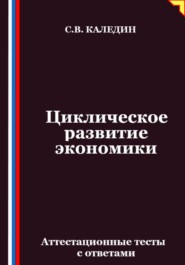 С.В. КАЛЕДИН

Циклическое развитие экономики

Аттестационные тесты с ответами